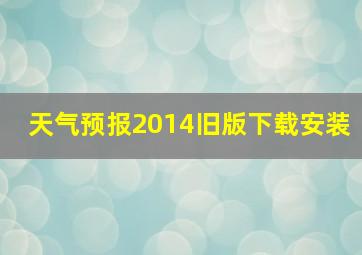 天气预报2014旧版下载安装